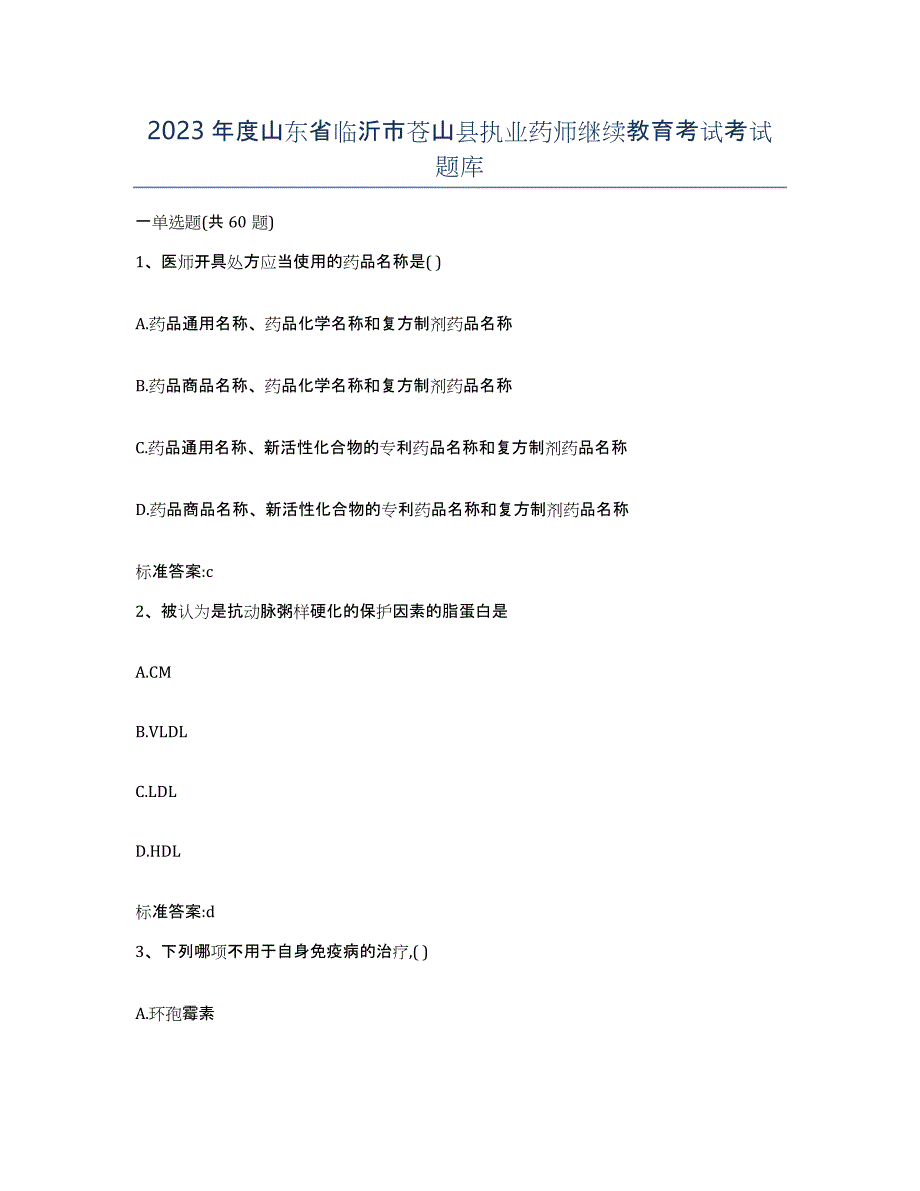 2023年度山东省临沂市苍山县执业药师继续教育考试考试题库

一单选题(共60题)

1、医师开具处方应当使用的药品名称是( )

A.药品通用名称、药品化学名称和复方制剂药品名称

B.药品商品名称、药品化学名称和复方制剂药品名称

C.药品通用名称、新活性化合物的专利药品名称和复方制剂药品名称

D.药品商品名称、新活性化合物的专利药品名称和复方制剂药品名称

标准答案:c

2、被认为是抗动脉粥样硬化的保护因素的脂蛋白是

A.CM

B.VLDL

C.LDL

D.HDL

标准答案:d

3、下列哪项不用于自身免疫病的治疗,( )

A.环孢霉素